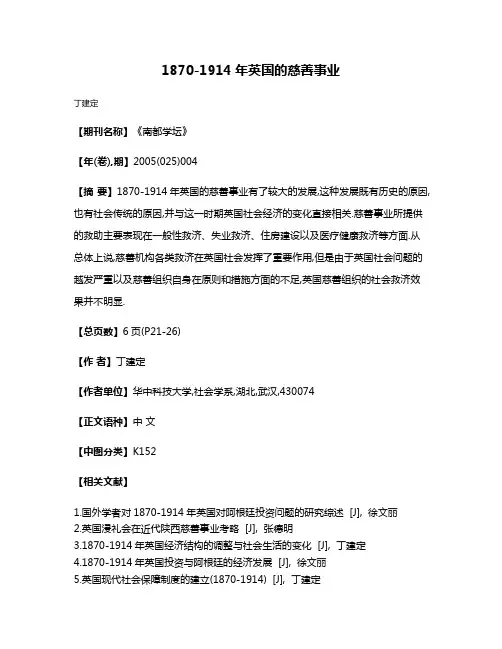 1870-1914 年英国的慈善事业

丁建定

【期刊名称】《南都学坛》

【年(卷),期】2005(025)004

【摘 要】1870-1914 年英国的慈善事业有了较大的发展,这种发展既有历史的原因,也有社会传统的原因,并与这一时期英国社会经济的变化直接相关.慈善事业所提供的救助主要表现在一般性救济、失业救济、住房建设以及医疗健康救济等方面.从总体上说,慈善机构各类救济在英国社会发挥了重要作用,但是由于英国社会问题的越发严重以及慈善组织自身在原则和措施方面的不足,英国慈善组织的社会救济效果并不明显.

【总页数】6 页(P21-26)

【作 者】丁建定

【作者单位】华中科技大学,社会学系,湖北,武汉,430074

【正文语种】中 文

【中图分类】K152

【相关文献】

1.国外学者对 1870-1914 年英国对阿根廷投资问题的研究综述 [J], 徐文丽
2.英国浸礼会在近代陕西慈善事业考略 [J], 张德明
3.1870-1914 年英国经济结构的调整与社会生活的变化 [J], 丁建定
4.1870-1914 年英国投资与阿根廷的经济发展 [J], 徐文丽
5.英国现代社会保障制度的建立(1870-1914) [J], 丁建定